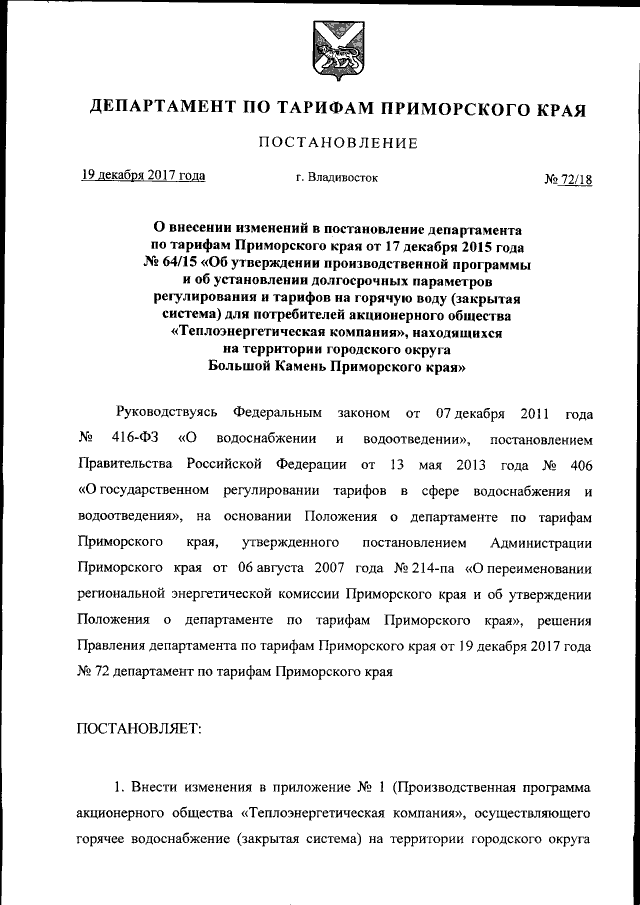 ДЕПАРТАМЕНТ ПО ТАРИФАМ ПРИМОРСКОГО КРАЯ

ПОСТАНОВЛЕНИЕ

19 декабря 2017 года г. Владивосток № 72/18

О внесении изменений в постановление департамента по тарифам Приморского края от 17 декабря 2015 года № 64/15 «Об утверждении производственной программы и об установлении долгосрочных параметров регулирования и тарифов на горячую воду (закрытая система) для потребителей акционерного общества «Теплоэнергетическая компания», находящихся на территории городского округа Большой Камень Приморского края»

Руководствуясь Федеральным законом от 07 декабря 2011 года № 416-ФЗ «О водоснабжении и водоотведении», постановлением Правительства Российской Федерации от 13 мая 2013 года № 406 «О государственном регулировании тарифов в сфере водоснабжения и водоотведения», на основании Положения о департаменте по тарифам Приморского края, утвержденного постановлением Администрации Приморского края от 06 августа 2007 года № 214-па «О переименовании региональной энергетической комиссии Приморского края и об утверждении Положения о департаменте по тарифам Приморского края», решения Правления департамента по тарифам Приморского края от 19 декабря 2017 года № 72 департамент по тарифам Приморского края

ПОСТАНОВЛЯЕТ:

1. Внести изменения в приложение № 1 (Производственная программа акционерного общества «Теплоэнергетическая компания», осуществляющего горячее водоснабжение (закрытая система) на территории городского округа